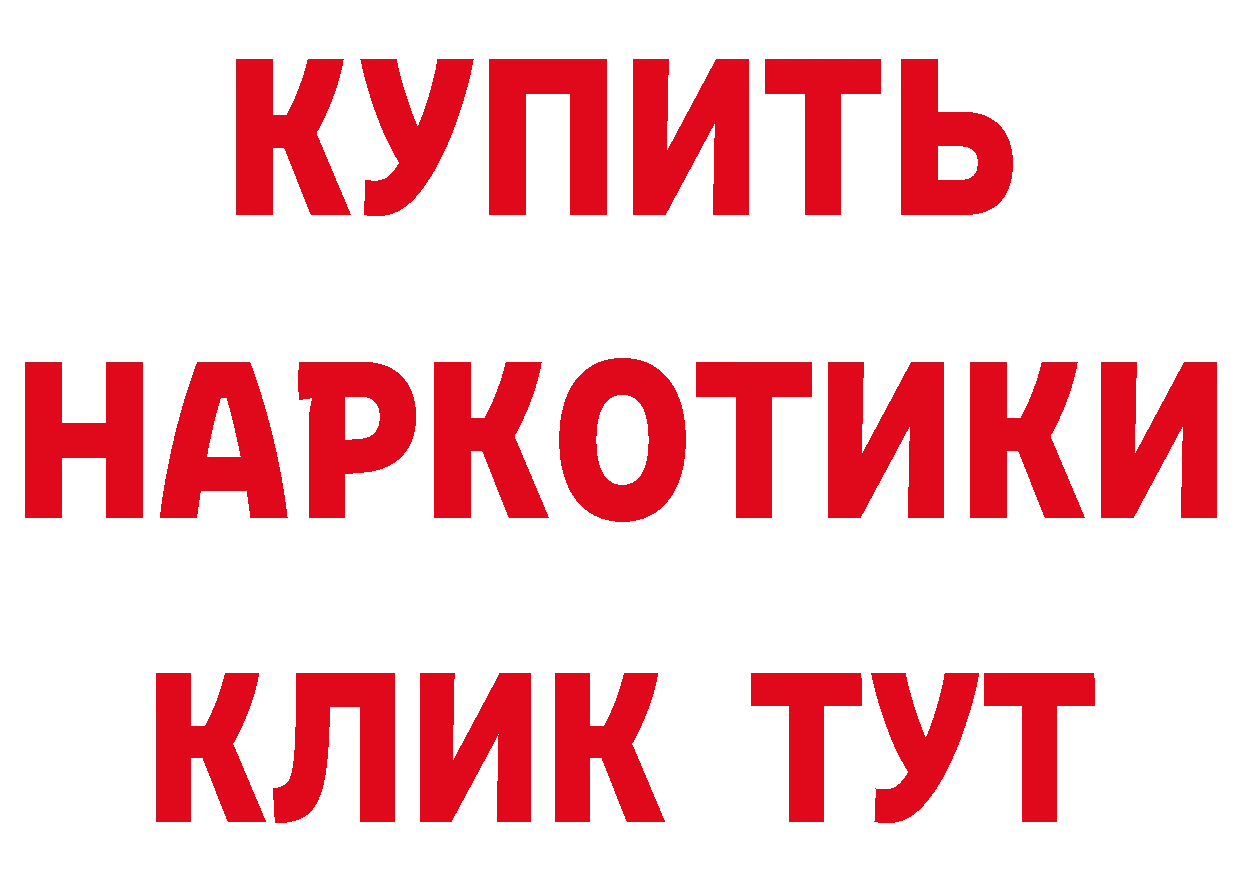 КУПИТЬ
НАРКОТИКИ
КЛИК ТУТ